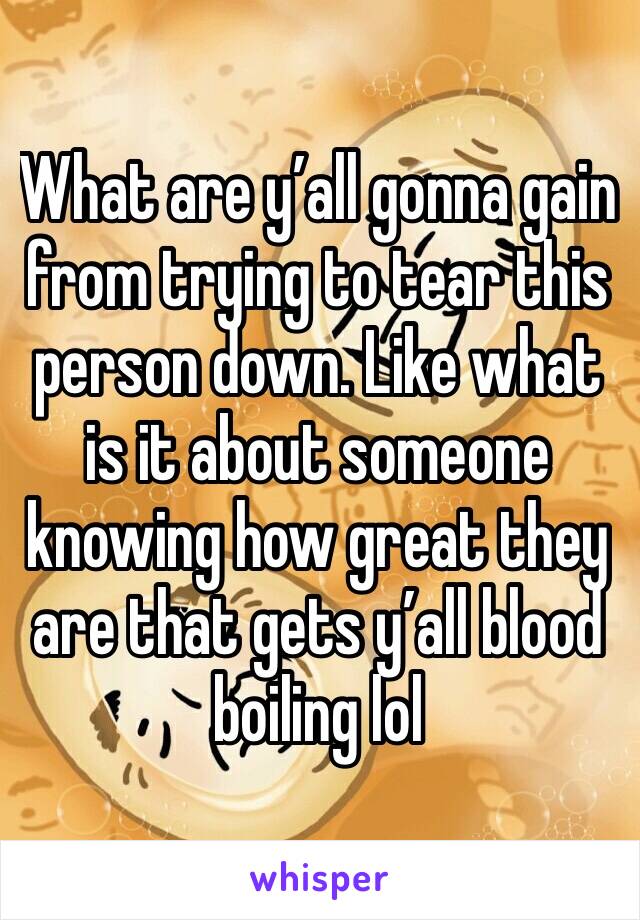 What are y'all gonna gain from trying to tear this person down. Like what is it about someone knowing how great they are that gets y'all blood boiling lol

whisper